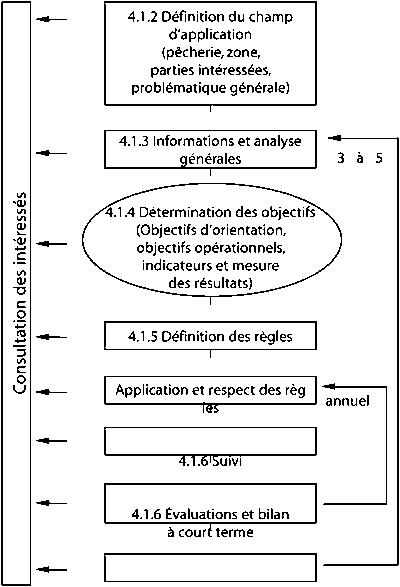 Consultation des intéressés

4.1.2 Définition du champ d'application (pêcherie, zone, parties intéressées, problématique générale)

4.1.3 Informations et analyse générales

3 à 5

4.1.4 Détermination des objectifs (Objectifs d'orientation, objectifs opérationnels, indicateurs et mesure des résultats)

4.1.5 Définition des règles

Application et respect des règ les

annuel

4.1.6 Suivi

4.1.6 Évaluations et bilan à court terme